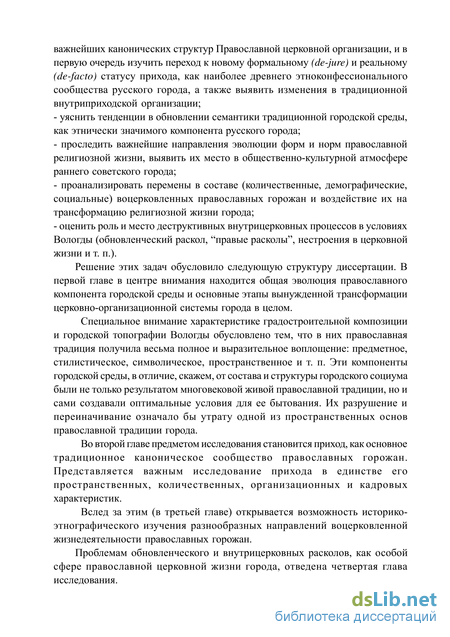 важнейших канонических структур Православной церковной организации, и в первую очередь изучить переход к новому формальному (de-jure) и реальному (de-facto) статусу прихода, как наиболее древнего этноконфессионального сообщества русского города, а также выявить изменения в традиционной внутриприходской организации;
- уяснить тенденции в обновлении семантики традиционной городской среды, как этнически значимого компонента русского города;
- проследить важнейшие направления эволюции форм и норм православной религиозной жизни, выявить их место в общественно-культурной атмосфере раннего советского города;
- проанализировать перемены в составе (количественные, демографические, социальные) воцерковленных православных горожан и воздействие их на трансформацию религиозной жизни города;
- оценить роль и место деструктивных внутрицерковных процессов в условиях Вологды (обновленческий раскол, “правые расколы”, нестроения в церковной жизни и т. п.).

Решение этих задач обусловило следующую структуру диссертации. В первой главе в центре внимания находится общая эволюция православного компонента городской среды и основные этапы вынужденной трансформации церковно-организационной системы города в целом.

Специальное внимание характеристике градостроительной композиции и городской топографии Вологды обусловлено тем, что в них православная традиция получила весьма полное и выразительное воплощение: предметное, стилистическое, символическое, пространственное и т. п. Эти компоненты городской среды, в отличие, скажем, от состава и структуры городского социума были не только результатом многовековой живой православной традиции, но и сами создавали оптимальные условия для ее бытования. Их разрушение и переиначивание означало бы утрату одной из пространственных основ православной традиции города.

Во второй главе предметом исследования становится приход, как основное традиционное каноническое сообщество православных горожан. Представляется важным исследование прихода в единстве его пространственных, количественных, организационных и кадровых характеристик.

Вслед за этим (в третьей главе) открывается возможность историко-этнографического изучения разнообразных направлений воцерковленной жизнедеятельности православных горожан.

Проблемам обновленческого и внутрицерковных расколов, как особой сфере православной церковной жизни города, отведена четвертая глава исследования.

dsLib.net
библиотека диссертаций